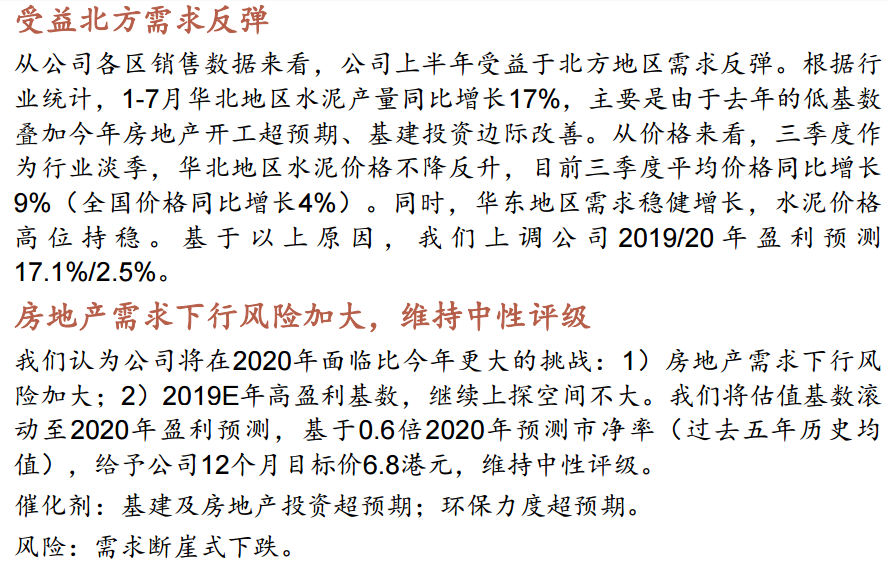 受益北方需求反弹

从公司各区销售数据来看，公司上半年受益于北方地区需求反弹。根据行业统计，1-7月华北地区水泥产量同比增长17%，主要是由于去年的低基数叠加今年房地产开工超预期、基建投资边际改善。从价格来看，三季度作为行业淡季，华北地区水泥价格不降反升，目前三季度平均价格同比增长9%（全国价格同比增长4%）。同时，华东地区需求稳健增长，水泥价格高位持稳。基于以上原因，我们上调公司2019/20年盈利预测17.1%/2.5%。

房地产需求下行风险加大，维持中性评级

我们认为公司将在2020年面临比今年更大的挑战：1）房地产需求下行风险加大；2）2019E年高盈利基数，继续上探空间不大。我们将估值基数滚动至2020年盈利预测，基于0.6倍2020年预测市净率（过去五年历史均值），给予公司12个月目标价6.8港元，维持中性评级。

催化剂：基建及房地产投资超预期；环保力度超预期。

风险：需求断崖式下跌。